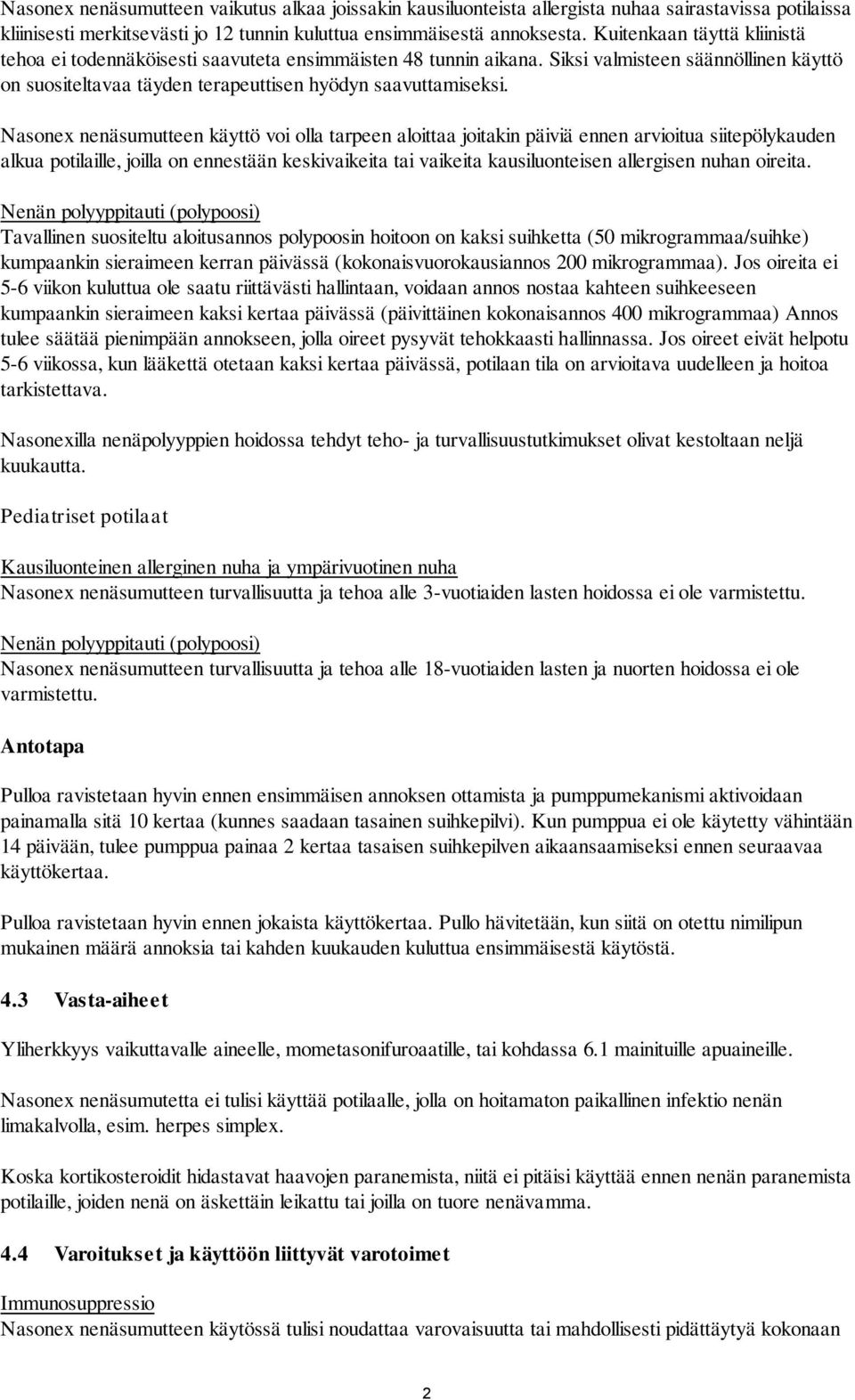 Nasonex nenäsumutteen vaikutus alkaa joissakin kausiluonteista allergista nuhaa sairastavissa potilaissa kliinisesti merkitsevästi jo 12 tunnin kuluttua ensimmäisestä annoksesta. Kuitenkaan täyttä kliinistä tehoa ei todennäköisesti saavuteta ensimmäisten 48 tunnin aikana. Siksi valmisteen säännöllinen käyttö on suositeltavaa täyden terapeuttisen hyödyn saavuttamiseksi.

Nasonex nenäsumutteen käyttö voi olla tarpeen aloittaa joitakin päiviä ennen arvioitua siitepölykauden alkua potilaille, joilla on ennestään keskivaikeita tai vaikeita kausiluonteisen allergisen nuhan oireita.

Nenän polyyppitauti (polypoosi)
Tavallinen suositeltu aloitusannos polypoosin hoitoon on kaksi suihketta (50 mikrogrammaa/suihke) kumpaankin sieraimeen kerran päivässä (kokonaisvuorokausiannos 200 mikrogrammaa). Jos oireita ei 5-6 viikon kuluttua ole saatu riittävästi hallintaan, voidaan annos nostaa kahteen suihkeeseen kumpaankin sieraimeen kaksi kertaa päivässä (päivittäinen kokonaisannos 400 mikrogrammaa) Annos tulee säätää pienimpään annokseen, jolla oireet pysyvät tehokkaasti hallinnassa. Jos oireet eivät helpotu 5-6 viikossa, kun lääkettä otetaan kaksi kertaa päivässä, potilaan tila on arvioitava uudelleen ja hoitoa tarkistettava.

Nasonexilla nenäpolyyppien hoidossa tehdyt teho- ja turvallisuustutkimukset olivat kestoltaan neljä kuukautta.

Pediatriset potilaat

Kausiluonteinen allerginen nuha ja ympärivuotinen nuha
Nasonex nenäsumutteen turvallisuutta ja tehoa alle 3-vuotiaiden lasten hoidossa ei ole varmistettu.

Nenän polyyppitauti (polypoosi)
Nasonex nenäsumutteen turvallisuutta ja tehoa alle 18-vuotiaiden lasten ja nuorten hoidossa ei ole varmistettu.

Antotapa

Pulloa ravistetaan hyvin ennen ensimmäisen annoksen ottamista ja pumppumekanismi aktivoidaan painamalla sitä 10 kertaa (kunnes saadaan tasainen suihkepilvi). Kun pumppua ei ole käytetty vähintään 14 päivään, tulee pumppua painaa 2 kertaa tasaisen suihkepilven aikaansaamiseksi ennen seuraavaa käyttökertaa.

Pulloa ravistetaan hyvin ennen jokaista käyttökertaa. Pullo hävitetään, kun siitä on otettu nimilipun mukainen määrä annoksia tai kahden kuukauden kuluttua ensimmäisestä käytöstä.

4.3 Vasta-aiheet

Yliherkkyys vaikuttavalle aineelle, mometasonifuroaatille, tai kohdassa 6.1 mainituille apuaineille.

Nasonex nenäsumutetta ei tulisi käyttää potilaalle, jolla on hoitamaton paikallinen infektio nenän limakalvolla, esim. herpes simplex.

Koska kortikosteroidit hidastavat haavojen paranemista, niitä ei pitäisi käyttää ennen nenän paranemista potilaille, joiden nenä on äskettäin leikattu tai joilla on tuore nenävamma.

4.4 Varoitukset ja käyttöön liittyvät varotoimet

Immunosuppressio
Nasonex nenäsumutteen käytössä tulisi noudattaa varovaisuutta tai mahdollisesti pidättäytyä kokonaan

2